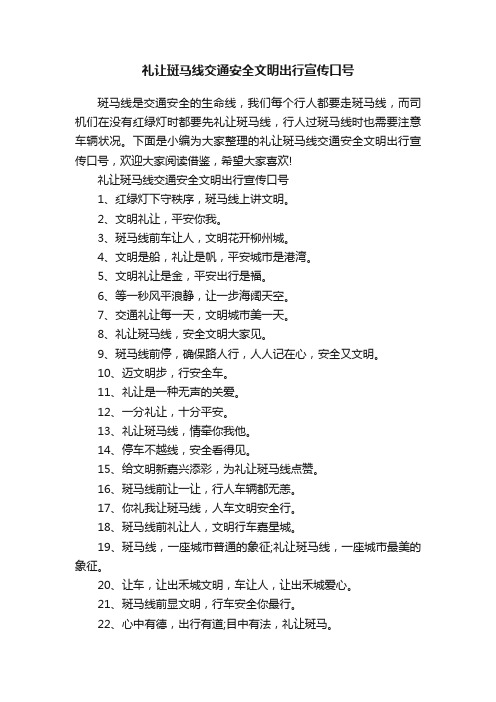 礼让斑马线交通安全文明出行宣传口号

斑马线是交通安全的生命线，我们每个行人都要走斑马线，而司机们在没有红绿灯时都要先礼让斑马线，行人过斑马线时也需要注意车辆状况。下面是小编为大家整理的礼让斑马线交通安全文明出行宣传口号，欢迎大家阅读借鉴，希望大家喜欢!

礼让斑马线交通安全文明出行宣传口号

1、红绿灯下守秩序，斑马线上讲文明。

2、文明礼让，平安你我。

3、斑马线前车让人，文明花开柳州城。

4、文明是船，礼让是帆，平安城市是港湾。

5、文明礼让是金，平安出行是福。

6、等一秒风平浪静，让一步海阔天空。

7、交通礼让每一天，文明城市美一天。

8、礼让斑马线，安全文明大家见。

9、斑马线前停，确保路人行，人人记在心，安全又文明。

10、迈文明步，行安全车。

11、礼让是一种无声的关爱。

12、一分礼让，十分平安。

13、礼让斑马线，情牵你我他。

14、停车不越线，安全看得见。

15、给文明新嘉兴添彩，为礼让斑马线点赞。

16、斑马线前让一让，行人车辆都无恙。

17、你礼我让斑马线，人车文明安全行。

18、斑马线前礼让人，文明行车嘉星城。

19、斑马线，一座城市普通的象征;礼让斑马线，一座城市最美的象征。

20、让车，让出禾城文明，车让人，让出禾城爱心。

21、斑马线前显文明，行车安全你最行。

22、心中有德，出行有道;目中有法，礼让斑马。